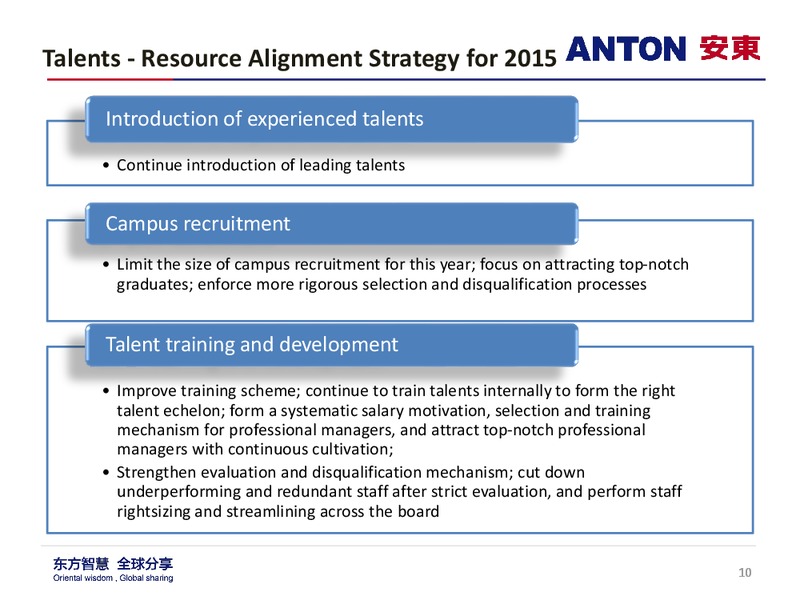 Talents - Resource Alignment Strategy for 2015

ANTON 安東

Introduction of experienced talents

• Continue introduction of leading talents

Campus recruitment

• Limit the size of campus recruitment for this year; focus on attracting top-notch graduates; enforce more rigorous selection and disqualification processes

Talent training and development

• Improve training scheme; continue to train talents internally to form the right talent echelon; form a systematic salary motivation, selection and training mechanism for professional managers, and attract top-notch professional managers with continuous cultivation;

• Strengthen evaluation and disqualification mechanism; cut down underperforming and redundant staff after strict evaluation, and perform staff rightsizing and streamlining across the board

东方智慧 全球分享
Oriental wisdom , Global sharing

10